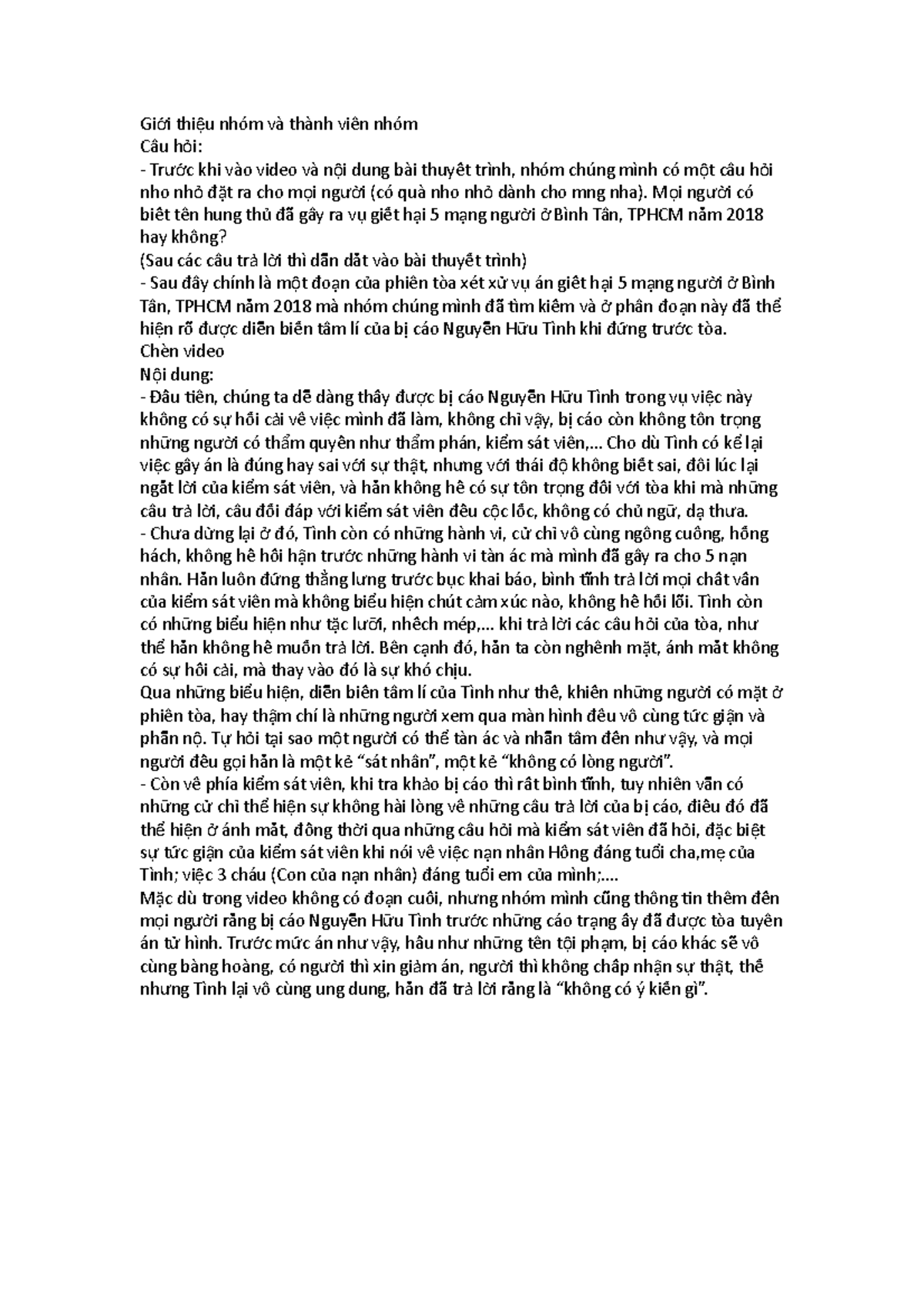 Giới thiệu nhóm và thành viên nhóm
Câu hỏi:
- Trước khi vào video và nội dung bài thuyết trình, nhóm chúng mình có một câu hỏi nho nhỏ đặt ra cho mọi người (có quà nho nhỏ dành cho mng nha). Mọi người có biết tên hung thủ đã gây ra vụ giết hại 5 mạng người ở Bình Tân, TPHCM năm 2018 hay không?
(Sau các câu trả lời thì dẫn dắt vào bài thuyết trình)
- Sau đây chính là một đoạn của phiên tòa xét xử vụ án giết hại 5 mạng người ở Bình Tân, TPHCM năm 2018 mà nhóm chúng mình đã tìm kiếm và ở phân đoạn này đã thể hiện rõ được diễn biến tâm lí của bị cáo Nguyễn Hữu Tình khi đứng trước tòa.
Chèn video
Nội dung:
- Đầu tiên, chúng ta dễ dàng thấy được bị cáo Nguyễn Hữu Tình trong vụ việc này không có sự hối cải về việc mình đã làm, không chỉ vậy, bị cáo còn không tôn trọng những người có thẩm quyền như thẩm phán, kiểm sát viên,... Cho dù Tình có kể lại việc gây án là đúng hay sai với sự thật, nhưng với thái độ không biết sai, đôi lúc lại ngắt lời của kiểm sát viên, và hắn không hề có sự tôn trọng đối với tòa khi mà những câu trả lời, câu đối đáp với kiểm sát viên đều cộc lốc, không có chủ ngữ, dạ thưa.
- Chưa dừng lại ở đó, Tình còn có những hành vi, cử chỉ vô cùng ngông cuồng, hống hách, không hề hối hận trước những hành vi tàn ác mà mình đã gây ra cho 5 nạn nhân. Hắn luôn đứng thẳng lưng trước bục khai báo, bình tĩnh trả lời mọi chất vấn của kiểm sát viên mà không biểu hiện chút cảm xúc nào, không hề hối lỗi. Tình còn có những biểu hiện như tặc lưỡi, nhếch mép,... khi trả lời các câu hỏi của tòa, như thể hắn không hề muốn trả lời. Bên cạnh đó, hắn ta còn nghênh mặt, ánh mắt không có sự hối cải, mà thay vào đó là sự khó chịu.
Qua những biểu hiện, diễn biến tâm lí của Tình như thế, khiến những người có mặt ở phiên tòa, hay thậm chí là những người xem qua màn hình đều vô cùng tức giận và phẫn nộ. Tự hỏi tại sao một người có thể tàn ác và nhẫn tâm đến như vậy, và mọi người đều gọi hắn là một kẻ “sát nhân”, một kẻ “không có lòng người”.
- Còn về phía kiểm sát viên, khi tra khảo bị cáo thì rất bình tĩnh, tuy nhiên vẫn có những cử chỉ thể hiện sự không hài lòng về những câu trả lời của bị cáo, điều đó đã thể hiện ở ánh mắt, đồng thời qua những câu hỏi mà kiểm sát viên đã hỏi, đặc biệt sự tức giận của kiểm sát viên khi nói về việc nạn nhân Hồng đáng tuổi cha,mẹ của Tình; việc 3 cháu (Con của nạn nhân) đáng tuổi em của mình;....
Mặc dù trong video không có đoạn cuối, nhưng nhóm mình cũng thông tin thêm đến mọi người rằng bị cáo Nguyễn Hữu Tình trước những cáo trạng ấy đã được tòa tuyên án tử hình. Trước mức án như vậy, hầu như những tên tội phạm, bị cáo khác sẽ vô cùng bàng hoàng, có người thì xin giảm án, người thì không chấp nhận sự thật, thế nhưng Tình lại vô cùng ung dung, hắn đã trả lời rằng là “không có ý kiến gì”.